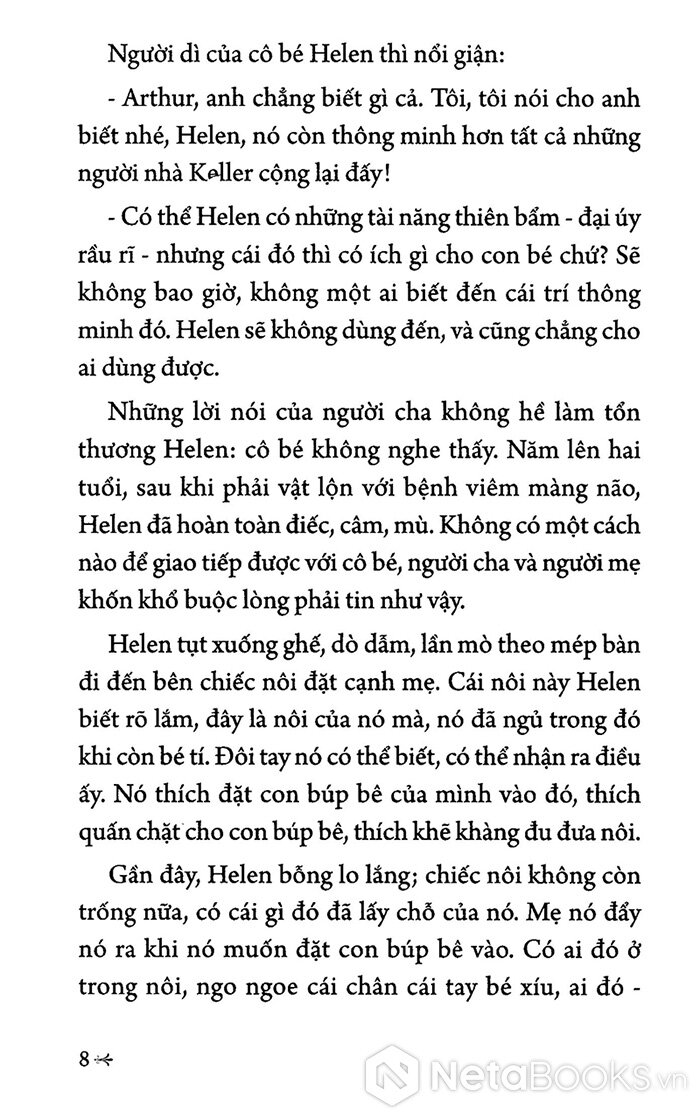 Người dì của cô bé Helen thì nổi giận:

- Arthur, anh chẳng biết gì cả. Tôi, tôi nói cho anh biết nhé, Helen, nó còn thông minh hơn tất cả những người nhà Keller cộng lại đấy!

- Có thể Helen có những tài năng thiên bẩm - đại úy rầu rĩ - nhưng cái đó thì có ích gì cho con bé chứ? Sẽ không bao giờ, không một ai biết đến cái trí thông minh đó. Helen sẽ không dùng đến, và cũng chẳng cho ai dùng được.

Những lời nói của người cha không hề làm tổn thương Helen: cô bé không nghe thấy. Năm lên hai tuổi, sau khi phải vật lộn với bệnh viêm màng não, Helen đã hoàn toàn điếc, câm, mù. Không có một cách nào để giao tiếp được với cô bé, người cha và người mẹ khốn khổ buộc lòng phải tin như vậy.

Helen tụt xuống ghế, dò dẫm, lần mò theo mép bàn đi đến bên chiếc nôi đặt cạnh mẹ. Cái nôi này Helen biết rõ lắm, đây là nôi của nó mà, nó đã ngủ trong đó khi còn bé tí. Đôi tay nó có thể biết, có thể nhận ra điều ấy. Nó thích đặt con búp bê của mình vào đó, thích quấn chặt cho con búp bê, thích khẽ khàng đu đưa nôi.

Gần đây, Helen bỗng lo lắng; chiếc nôi không còn trống nữa, có cái gì đó đã lấy chỗ của nó. Mẹ nó đẩy nó ra khi nó muốn đặt con búp bê vào. Có ai đó ở trong nôi, ngo ngoe cái chân cái tay bé xíu, ai đó -

8

NetaBooks.vn